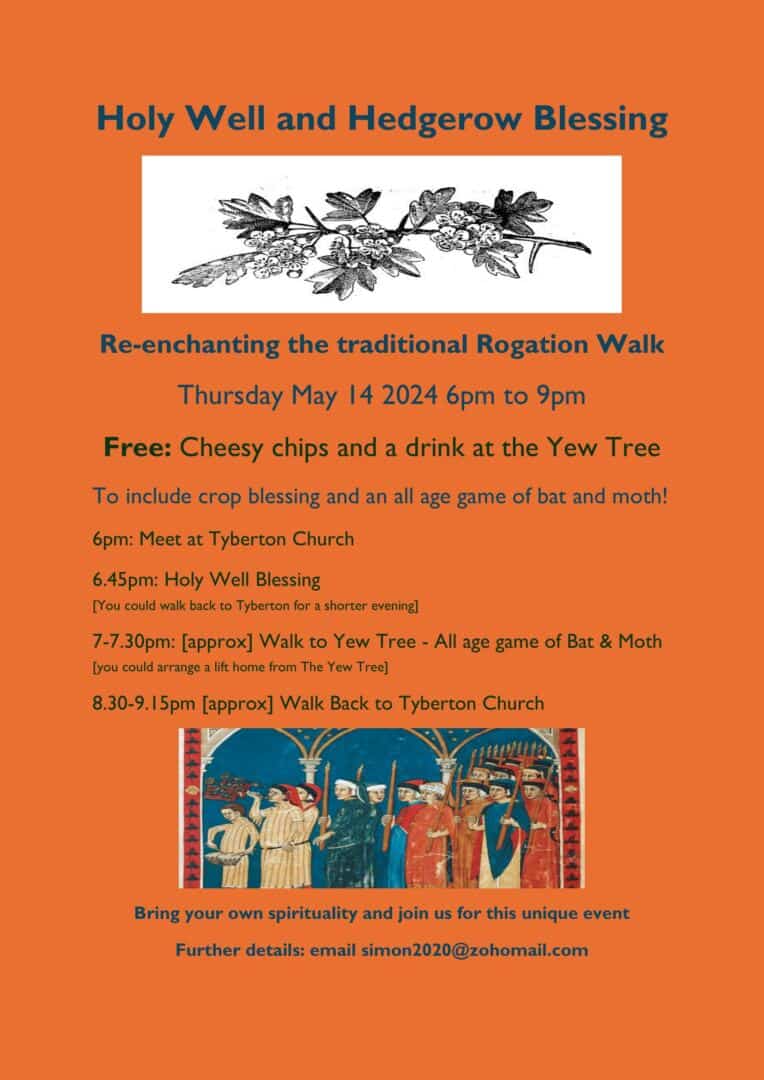 Holy Well and Hedgerow Blessing

Re-enchanting the traditional Rogation Walk

Thursday May 14 2024 6pm to 9pm

Free: Cheesy chips and a drink at the Yew Tree

To include crop blessing and an all age game of bat and moth!

6pm: Meet at Tyberton Church

6.45pm: Holy Well Blessing
[You could walk back to Tyberton for a shorter evening]

7-7.30pm: [approx] Walk to Yew Tree - All age game of Bat & Moth
[you could arrange a lift home from The Yew Tree]

8.30-9.15pm [approx] Walk Back to Tyberton Church

Bring your own spirituality and join us for this unique event

Further details: email simon2020@zohomail.com